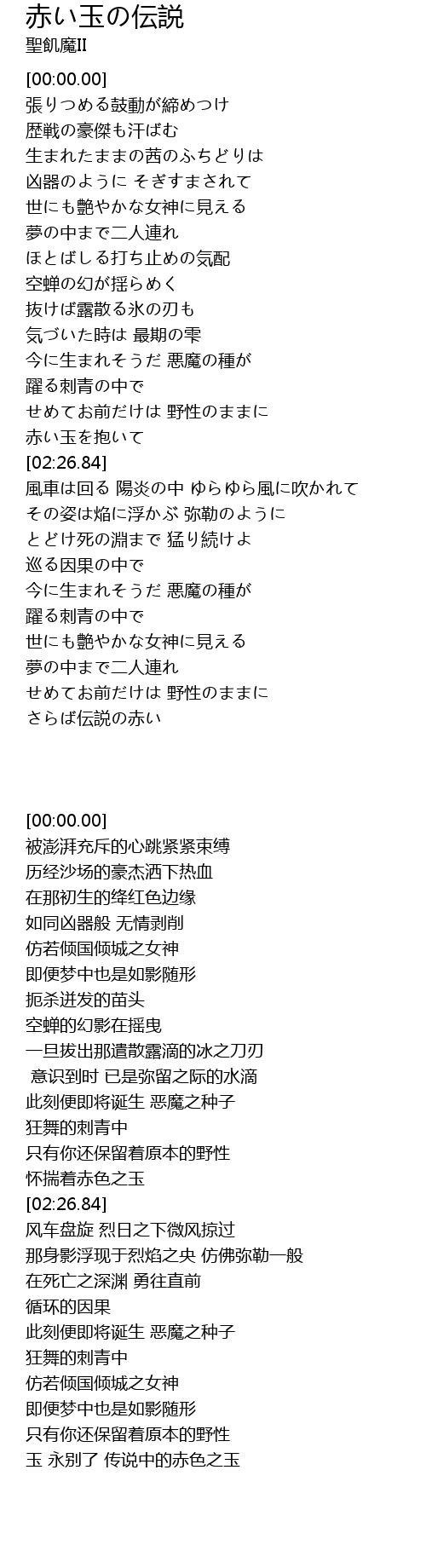 赤い玉の伝説
聖飢魔II

[00:00.00]
張りつめる鼓動が締めつけ
歴戦の豪傑も汗ばむ
生まれたままの茜のふちどりは
凶器のように そぎすまされて
世にも艶やかな女神に見える
夢の中まで二人連れ
ほとばしる打ち止めの気配
空蝉の幻が揺らめく
抜けば露散る氷の刃も
気づいた時は 最期の雫
今に生まれそうだ 悪魔の種が
躍る刺青の中で
せめてお前だけは 野性のままに
赤い玉を抱いて
[02:26.84]
風車は回る 陽炎の中 ゆらゆら風に吹かれて
その姿は焔に浮かぶ 弥勒のように
とどけ死の淵まで 猛り続けよ
巡る因果の中で
今に生まれそうだ 悪魔の種が
躍る刺青の中で
世にも艶やかな女神に見える
夢の中まで二人連れ
せめてお前だけは 野性のままに
さらば伝説の赤い

[00:00.00]
被澎湃充斥的心跳紧紧束缚
历经沙场的豪杰洒下热血
在那初生的绛红色边缘
如同凶器般 无情剥削
仿若倾国倾城之女神
即便梦中也是如影随形
扼杀迸发的苗头
空蝉的幻影在摇曳
一旦拔出那遣散露滴的冰之刀刃
意识到时 已是弥留之际的水滴
此刻便即将诞生 恶魔之种子
狂舞的刺青中
只有你还保留着原本的野性
怀揣着赤色之玉
[02:26.84]
风车盘旋 烈日之下微风掠过
那身影浮现于烈焰之央 仿佛弥勒一般
在死亡之深渊 勇往直前
循环的因果
此刻便即将诞生 恶魔之种子
狂舞的刺青中
仿若倾国倾城之女神
即便梦中也是如影随形
只有你还保留着原本的野性
玉 永别了 传说中的赤色之玉